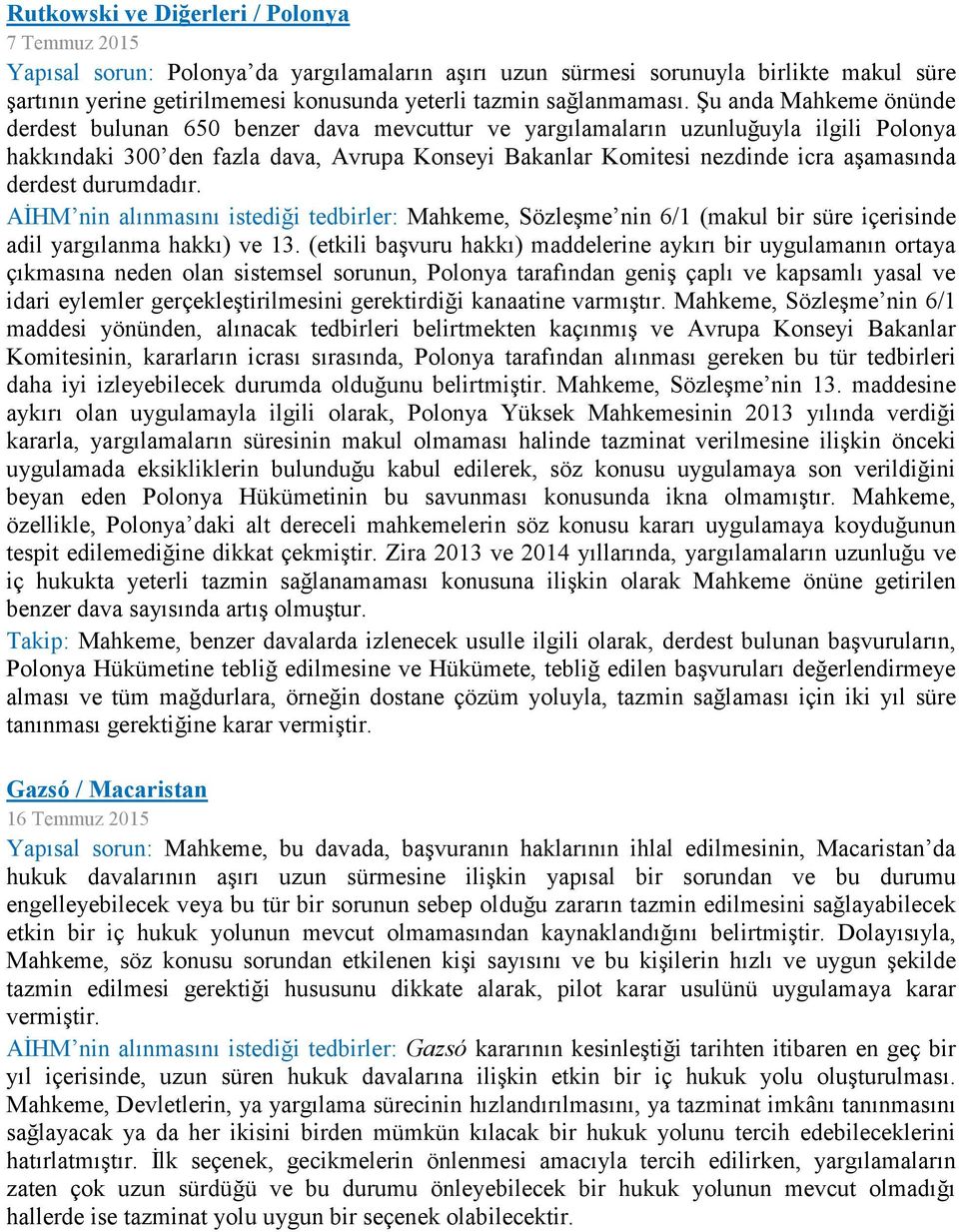 Rutkowski ve Diğerleri / Polonya
7 Temmuz 2015
Yapısal sorun: Polonya'da yargılamaların aşırı uzun sürmesi sorunuyla birlikte makul süre şartının yerine getirilmemesi konusunda yeterli tazmin sağlanmaması. Şu anda Mahkeme önünde derdest bulunan 650 benzer dava mevcuttur ve yargılamaların uzunluğuyla ilgili Polonya hakkındaki 300'den fazla dava, Avrupa Konseyi Bakanlar Komitesi nezdinde icra aşamasında derdest durumdadır.
AİHM'nin alınmasını istediği tedbirler: Mahkeme, Sözleşme'nin 6/1 (makul bir süre içerisinde adil yargılanma hakkı) ve 13. (etkili başvuru hakkı) maddelerine aykırı bir uygulamanın ortaya çıkmasına neden olan sistemsel sorunun, Polonya tarafından geniş çaplı ve kapsamlı yasal ve idari eylemler gerçekleştirilmesini gerektirdiği kanaatine varmıştır. Mahkeme, Sözleşme'nin 6/1 maddesi yönünden, alınacak tedbirleri belirtmekten kaçınmış ve Avrupa Konseyi Bakanlar Komitesinin, kararların icrası sırasında, Polonya tarafından alınması gereken bu tür tedbirleri daha iyi izleyebilecek durumda olduğunu belirtmiştir. Mahkeme, Sözleşme'nin 13. maddesine aykırı olan uygulamayla ilgili olarak, Polonya Yüksek Mahkemesinin 2013 yılında verdiği kararla, yargılamaların süresinin makul olmaması halinde tazminat verilmesine ilişkin önceki uygulamada eksikliklerin bulunduğu kabul edilerek, söz konusu uygulamaya son verildiğini beyan eden Polonya Hükümetinin bu savunması konusunda ikna olmamıştır. Mahkeme, özellikle, Polonya'daki alt dereceli mahkemelerin söz konusu kararı uygulamaya koyduğunun tespit edilemediğine dikkat çekmiştir. Zira 2013 ve 2014 yıllarında, yargılamaların uzunluğu ve iç hukukta yeterli tazmin sağlanamaması konusuna ilişkin olarak Mahkeme önüne getirilen benzer dava sayısında artış olmuştur.
Takip: Mahkeme, benzer davalarda izlenecek usulle ilgili olarak, derdest bulunan başvuruların, Polonya Hükümetine tebliğ edilmesine ve Hükümete, tebliğ edilen başvuruları değerlendirmeye alması ve tüm mağdurlara, örneğin dostane çözüm yoluyla, tazmin sağlaması için iki yıl süre tanınması gerektiğine karar vermiştir.

Gazsó / Macaristan
16 Temmuz 2015
Yapısal sorun: Mahkeme, bu davada, başvuranın haklarının ihlal edilmesinin, Macaristan'da hukuk davalarının aşırı uzun sürmesine ilişkin yapısal bir sorundan ve bu durumu engelleyebilecek veya bu tür bir sorunun sebep olduğu zararın tazmin edilmesini sağlayabilecek etkin bir iç hukuk yolunun mevcut olmamasından kaynaklandığını belirtmiştir. Dolayısıyla, Mahkeme, söz konusu sorundan etkilenen kişi sayısını ve bu kişilerin hızlı ve uygun şekilde tazmin edilmesi gerektiği hususunu dikkate alarak, pilot karar usulünü uygulamaya karar vermiştir.
AİHM'nin alınmasını istediği tedbirler: Gazsó kararının kesinleştiği tarihten itibaren en geç bir yıl içerisinde, uzun süren hukuk davalarına ilişkin etkin bir iç hukuk yolu oluşturulması. Mahkeme, Devletlerin, ya yargılama sürecinin hızlandırılmasını, ya tazminat imkânı tanınmasını sağlayacak ya da her ikisini birden mümkün kılacak bir hukuk yolunu tercih edebileceklerini hatırlatmıştır. İlk seçenek, gecikmelerin önlenmesi amacıyla tercih edilirken, yargılamaların zaten çok uzun sürdüğü ve bu durumu önleyebilecek bir hukuk yolunun mevcut olmadığı hallerde ise tazminat yolu uygun bir seçenek olabilecektir.